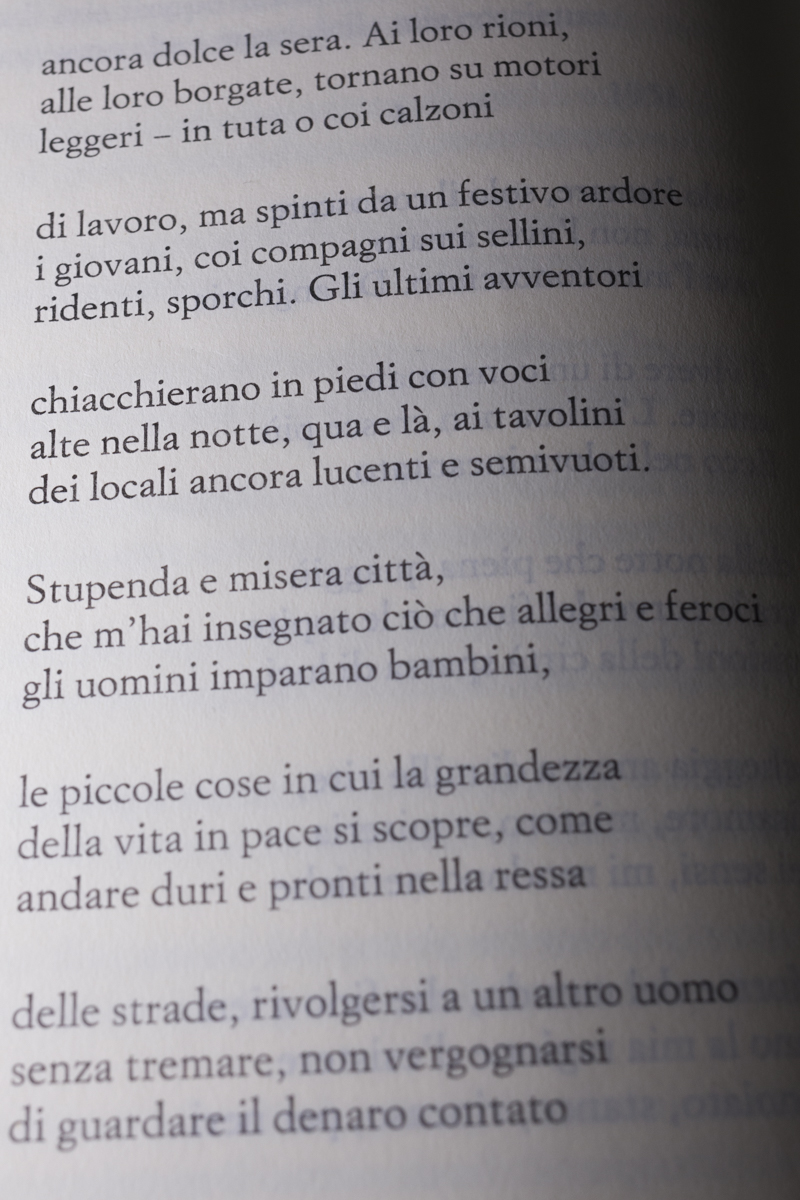 ancora dolce la sera. Ai loro rioni,
alle loro borgate, tornano su motori
leggeri – in tuta o coi calzoni

di lavoro, ma spinti da un festivo ardore
i giovani, coi compagni sui sellini,
ridenti, sporchi. Gli ultimi avventori

chiacchierano in piedi con voci
alte nella notte, qua e là, ai tavolini
dei locali ancora lucenti e semivuoti.

Stupenda e misera città,
che m'hai insegnato ciò che allegri e feroci
gli uomini imparano bambini,

le piccole cose in cui la grandezza
della vita in pace si scopre, come
andare duri e pronti nella ressa

delle strade, rivolgersi a un altro uomo
senza tremare, non vergognarsi
di guardare il denaro contato